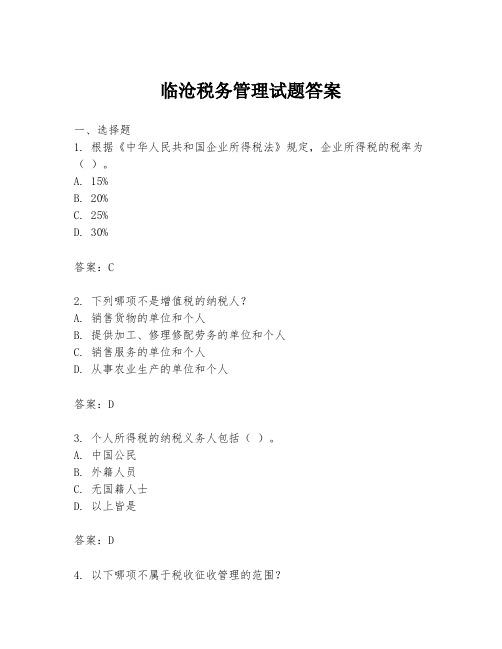 临沧税务管理试题答案

一、选择题
1. 根据《中华人民共和国企业所得税法》规定，企业所得税的税率为（ ）。
A. 15%
B. 20%
C. 25%
D. 30%

答案：C

2. 下列哪项不是增值税的纳税人？
A. 销售货物的单位和个人
B. 提供加工、修理修配劳务的单位和个人
C. 销售服务的单位和个人
D. 从事农业生产的单位和个人

答案：D

3. 个人所得税的纳税义务人包括（ ）。
A. 中国公民
B. 外籍人员
C. 无国籍人士
D. 以上皆是

答案：D

4. 以下哪项不属于税收征收管理的范围？